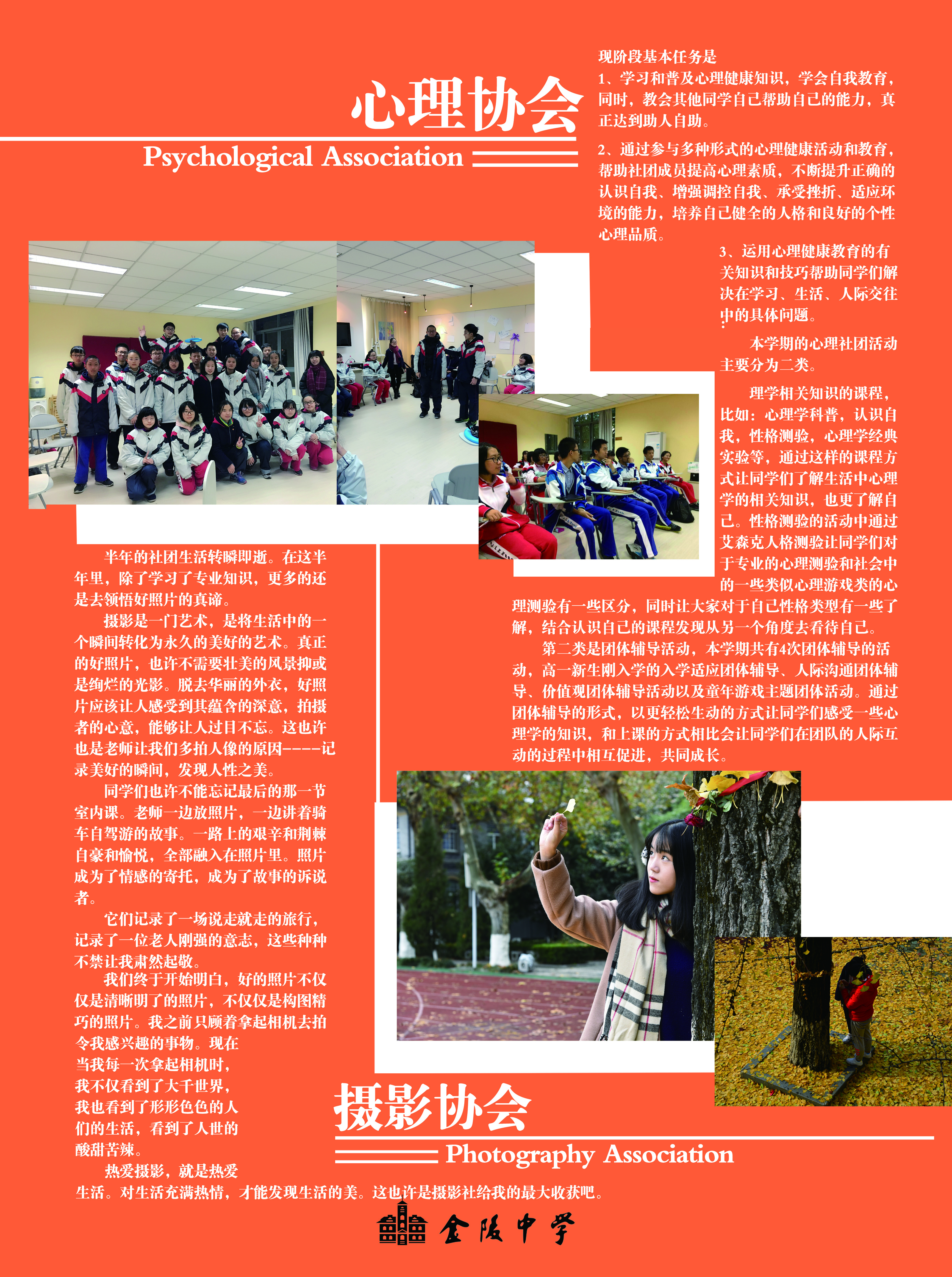 心理协会

Psychological Association

现阶段基本任务是

1、学习和普及心理健康知识，学会自我教育，同时，教会其他同学自己帮助自己的能力，真正达到助人自助。

2、通过参与多种形式的心理健康活动和教育，帮助社团成员提高心理素质，不断提升正确的认识自我、增强调控自我、承受挫折、适应环境的能力，培养自己健全的人格和良好的个性心理品质。

3、运用心理健康教育的有关知识和技巧帮助同学们解决在学习、生活、人际交往中的具体问题。

本学期的心理社团活动主要分为二类。

理学相关知识的课程，比如：心理学科普，认识自我，性格测验，心理学经典实验等，通过这样的课程方式让同学们了解生活中心理学的相关知识，也更了解自己。性格测验的活动中通过艾森克人格测验让同学们对于专业的心理测验和社会中的一些类似心理游戏类的心理测验有一些区分，同时让大家对于自己性格类型有一些了解，结合认识自己的课程发现从另一个角度去看待自己。

第二类是团体辅导活动，本学期共有4次团体辅导的活动，高一新生刚入学的入学适应团体辅导、人际沟通团体辅导、价值观团体辅导活动以及童年游戏主题团体活动。通过团体辅导的形式，以更轻松生动的方式让同学们感受一些心理学的知识，和上课的方式相比会让同学们在团队的人际互动的过程中相互促进，共同成长。

半年的社团生活转瞬即逝。在这半年里，除了学习了专业知识，更多的还是去领悟好照片的真谛。

摄影是一门艺术，是将生活中的一个瞬间转化为永久的美好的艺术。真正的好照片，也许不需要壮美的风景抑或是绚烂的光影。脱去华丽的外衣，好照片应该让人感受到其蕴含的深意，拍摄者的心意，能够让人过目不忘。这也许也是老师让我们多拍人像的原因----记录美好的瞬间，发现人性之美。

同学们也许不能忘记最后的那一节室内课。老师一边放照片，一边讲着骑车自驾游的故事。一路上的艰辛和荆棘自豪和愉悦，全部融入在照片里。照片成为了情感的寄托，成为了故事的诉说者。

它们记录了一场说走就走的旅行，记录了一位老人刚强的意志，这些种种不禁让我肃然起敬。

我们终于开始明白，好的照片不仅仅是清晰明了的照片，不仅仅是构图精巧的照片。我之前只顾着拿起相机去拍令我感兴趣的事物。现在当我每一次拿起相机时，我不仅看到了大千世界，我也看到了形形色色的人们的生活，看到了人世的酸甜苦辣。

热爱摄影，就是热爱生活。对生活充满热情，才能发现生活的美。这也许是摄影社给我的最大收获吧。

摄影协会

Photography Association

金陵中学